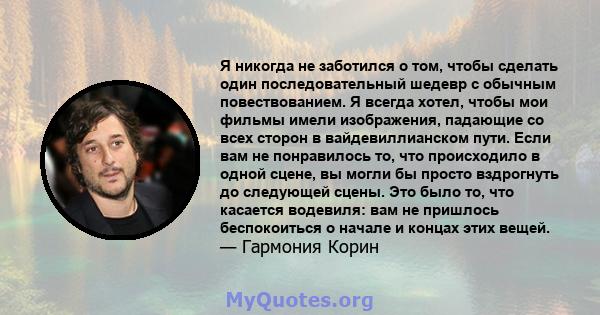 Я никогда не заботился о том, чтобы сделать один последовательный шедевр с обычным повествованием. Я всегда хотел, чтобы мои фильмы имели изображения, падающие со всех сторон в вайдевиллианском пути. Если вам не понравилось то, что происходило в одной сцене, вы могли бы просто вздрогнуть до следующей сцены. Это было то, что касается водевиля: вам не пришлось беспокоиться о начале и концах этих вещей.
— Гармония Корин

MyQuotes.org